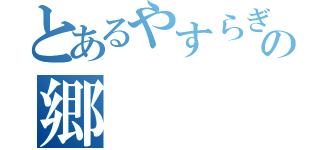 とあるやすらぎの
郷